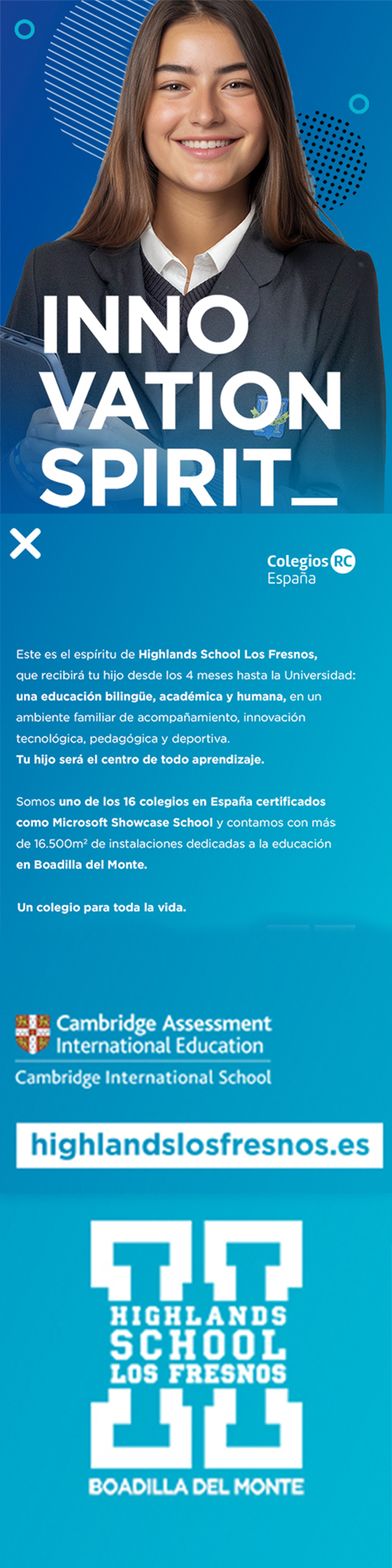 INNO
VATION
SPIRIT_

Colegios RC
España

Este es el espíritu de Highlands School Los Fresnos, que recibirá tu hijo desde los 4 meses hasta la Universidad: una educación bilingüe, académica y humana, en un ambiente familiar de acompañamiento, innovación tecnológica, pedagógica y deportiva.
Tu hijo será el centro de todo aprendizaje.

Somos uno de los 16 colegios en España certificados como Microsoft Showcase School y contamos con más de 16.500m² de instalaciones dedicadas a la educación en Boadilla del Monte.

Un colegio para toda la vida.

Cambridge Assessment
International Education
Cambridge International School

highlandslosfresnos.es

HIGHLANDS
SCHOOL
LOS FRESNOS

BOADILLA DEL MONTE